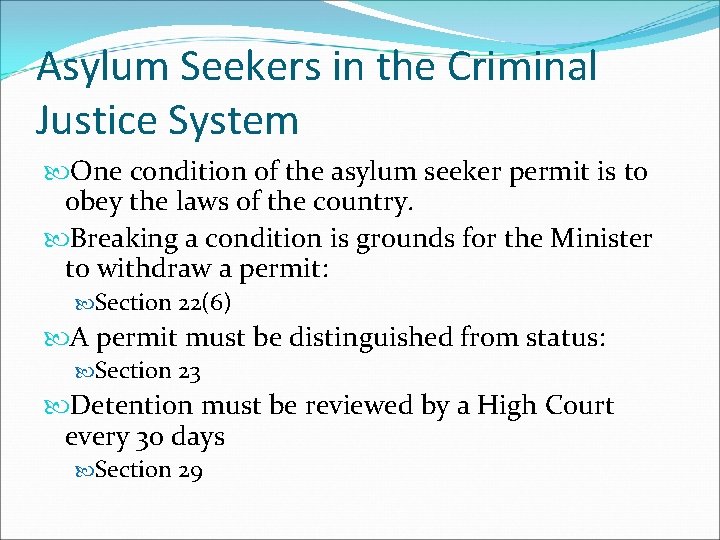 Asylum Seekers in the Criminal Justice System

One condition of the asylum seeker permit is to obey the laws of the country.

Breaking a condition is grounds for the Minister to withdraw a permit:

Section 22(6)

A permit must be distinguished from status:

Section 23

Detention must be reviewed by a High Court every 30 days

Section 29